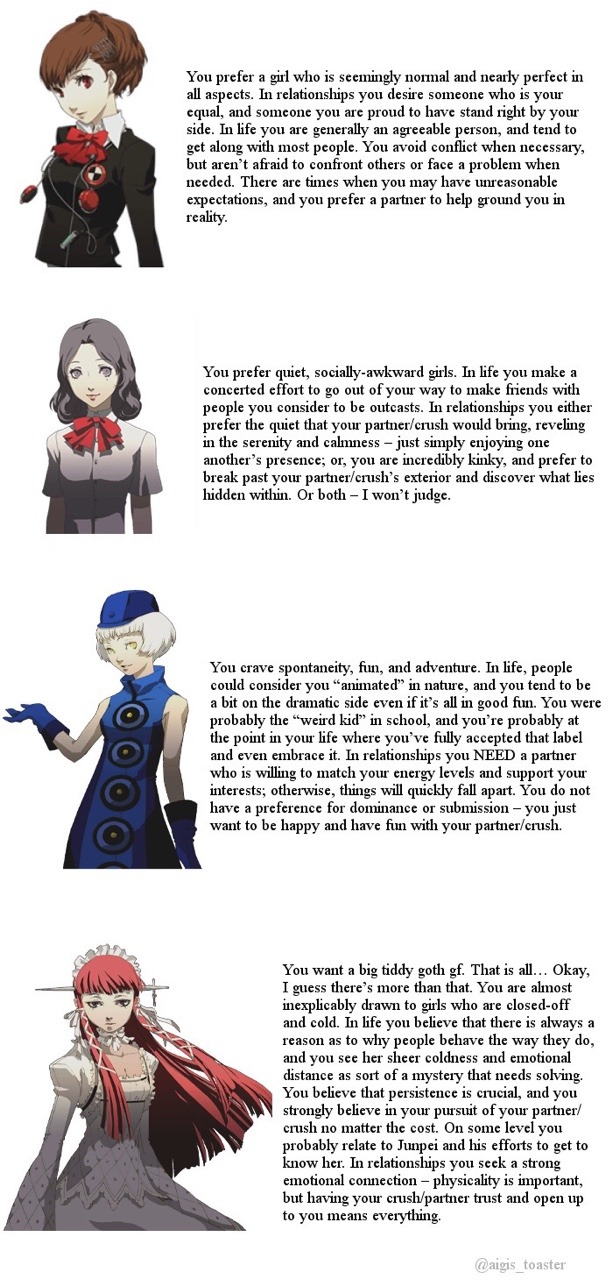 You prefer a girl who is seemingly normal and nearly perfect in all aspects. In relationships you desire someone who is your equal, and someone you are proud to have stand right by your side. In life you are generally an agreeable person, and tend to get along with most people. You avoid conflict when necessary, but aren't afraid to confront others or face a problem when needed. There are times when you may have unreasonable expectations, and you prefer a partner to help ground you in reality.

You prefer quiet, socially-awkward girls. In life you make a concerted effort to go out of your way to make friends with people you consider to be outcasts. In relationships you either prefer the quiet that your partner/crush would bring, reveling in the serenity and calmness – just simply enjoying one another's presence; or, you are incredibly kinky, and prefer to break past your partner/crush's exterior and discover what lies hidden within. Or both – I won't judge.

You crave spontaneity, fun, and adventure. In life, people could consider you "animated" in nature, and you tend to be a bit on the dramatic side even if it's all in good fun. You were probably the "weird kid" in school, and you're probably at the point in your life where you've fully accepted that label and even embrace it. In relationships you NEED a partner who is willing to match your energy levels and support your interests; otherwise, things will quickly fall apart. You do not have a preference for dominance or submission – you just want to be happy and have fun with your partner/crush.

You want a big tiddy goth gf. That is all… Okay, I guess there's more than that. You are almost inexplicably drawn to girls who are closed-off and cold. In life you believe that there is always a reason as to why people behave the way they do, and you see her sheer coldness and emotional distance as sort of a mystery that needs solving. You believe that persistence is crucial, and you strongly believe in your pursuit of your partner/crush no matter the cost. On some level you probably relate to Junpei and his efforts to get to know her. In relationships you seek a strong emotional connection – physicality is important, but having your crush/partner trust and open up to you means everything.

@aigis_toaster